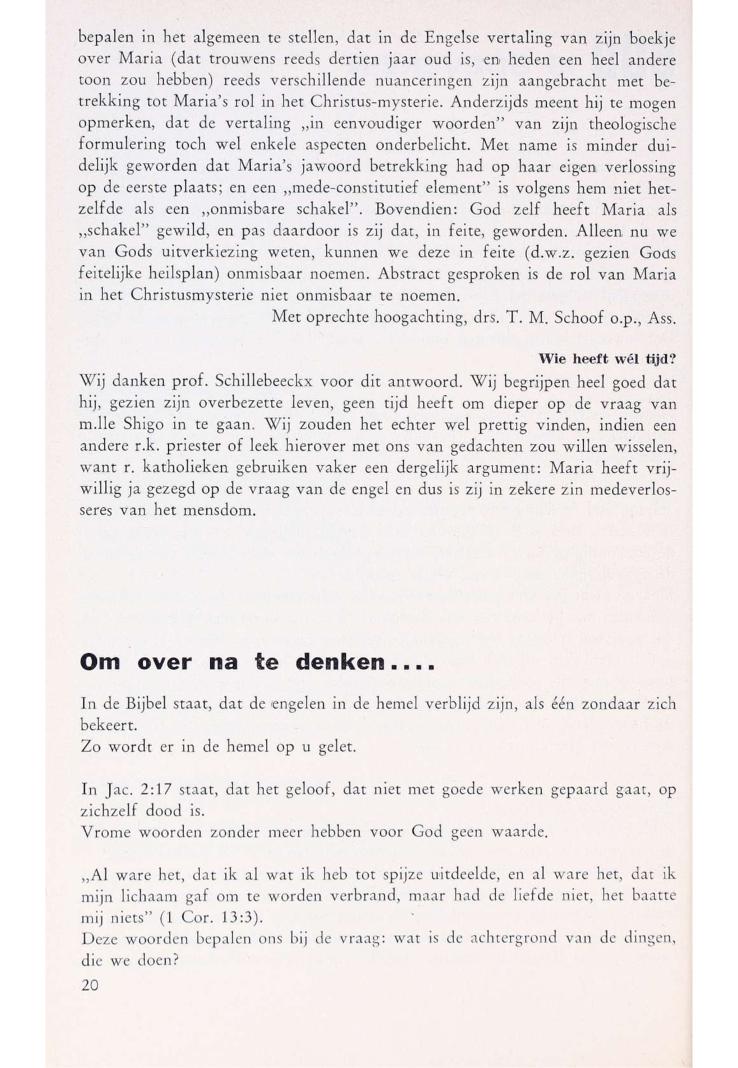 bepalen in het algemeen te stellen, dat in de Engelse vertaling van zijn boekje over Maria (dat trouwens reeds dertien jaar oud is, en heden een heel andere toon zou hebben) reeds verschillende nuanceringen zijn aangebracht met betrekking tot Maria's rol in het Christus-mysterie. Anderzijds meent hij te mogen opmerken, dat de vertaling „in eenvoudiger woorden" van zijn theologische formulering toch wel enkele aspecten onderbelicht. Met name is minder duidelijk geworden dat Maria's jawoord betrekking had op haar eigen verlossing op de eerste plaats; en een „mede-constitutief element" is volgens hem niet hetzelfde als een „onmisbare schakel". Bovendien: God zelf heeft Maria als „schakel" gewild, en pas daardoor is zij dat, in feite, geworden. Alleen nu we van Gods uitverkiezing weten, kunnen we deze in feite (d.w.z. gezien Gods feitelijke heilsplan) onmisbaar noemen. Abstract gesproken is de rol van Maria in het Christusmysterie niet onmisbaar te noemen.

Met oprechte hoogachting, drs. T. M. Schoof o.p., Ass.

Wie heeft wél tijd?

Wij danken prof. Schillebeeckx voor dit antwoord. Wij begrijpen heel goed dat hij, gezien zijn overbezette leven, geen tijd heeft om dieper op de vraag van m.lle Shigo in te gaan. Wij zouden het echter wel prettig vinden, indien een andere r.k. priester of leek hierover met ons van gedachten zou willen wisselen, want r. katholieken gebruiken vaker een dergelijk argument: Maria heeft vrijwillig ja gezegd op de vraag van de engel en dus is zij in zekere zin medeverlosseres van het mensdom.

Om over na te denken....

In de Bijbel staat, dat de engelen in de hemel verblijd zijn, als één zondaar zich bekeert.
Zo wordt er in de hemel op u gelet.

In Jac. 2:17 staat, dat het geloof, dat niet met goede werken gepaard gaat, op zichzelf dood is.
Vrome woorden zonder meer hebben voor God geen waarde.

„Al ware het, dat ik al wat ik heb tot spijze uitdeelde, en al ware het, dat ik mijn lichaam gaf om te worden verbrand, maar had de liefde niet, het baatte mij niets" (1 Cor. 13:3).
Deze woorden bepalen ons bij de vraag: wat is de achtergrond van de dingen, die we doen?

20